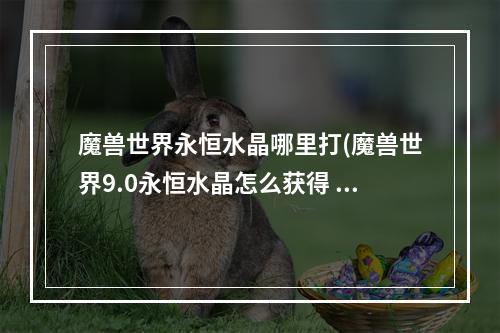 魔兽世界永恒水晶哪里打(魔兽世界9.0永恒水晶怎么获得 ...